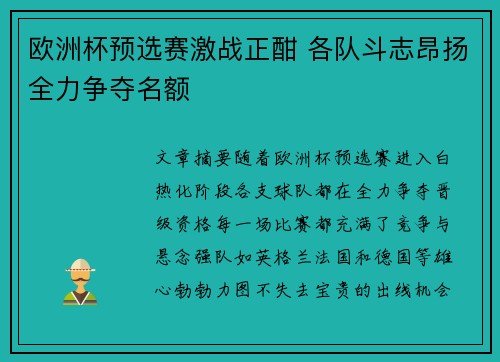 欧洲杯预选赛激战正酣 各队斗志昂扬全力争夺名额

文章摘要随着欧洲杯预选赛进入白热化阶段各支球队都在全力争夺晋级资格每一场比赛都充满了竞争与悬念强队如英格兰法国和德国等雄心勃勃力图不失去宝贵的出线机会